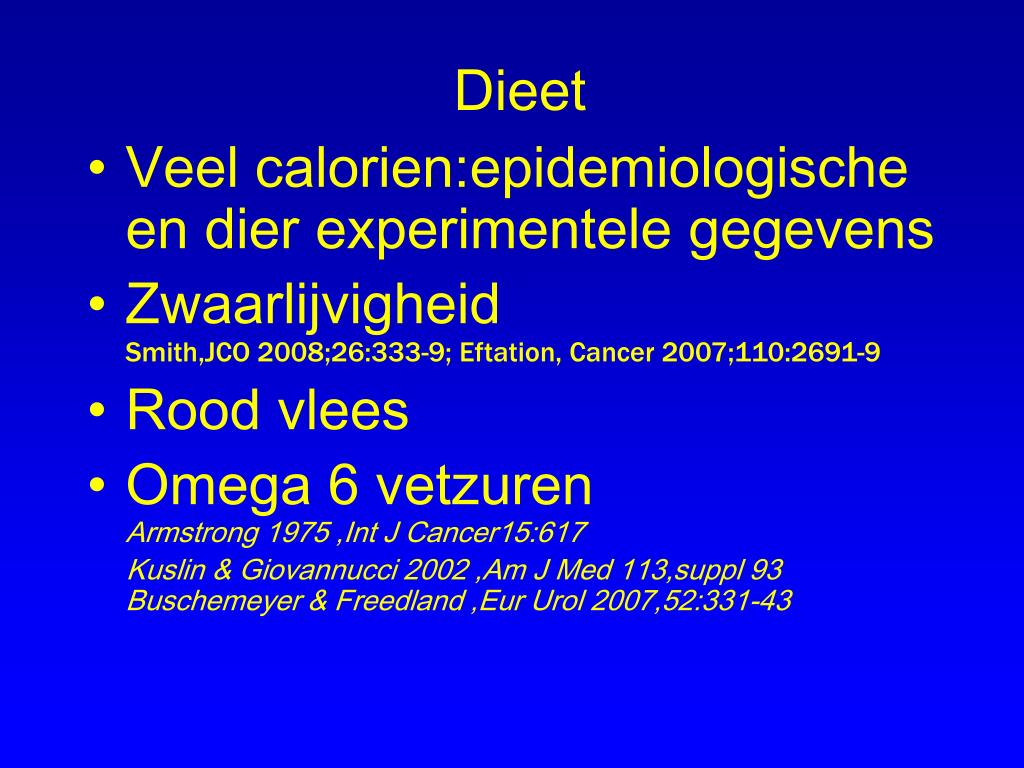 Dieet

• Veel calorien:epidemiologische en dier experimentele gegevens
• Zwaarlijvigheid
Smith,JCO 2008;26:333-9; Eftation, Cancer 2007;110:2691-9
• Rood vlees
• Omega 6 vetzuren
Armstrong 1975 ,Int J Cancer15:617
Kuslin & Giovannucci 2002 ,Am J Med 113,suppl 93
Buschemeyer & Freedland ,Eur Urol 2007,52:331-43